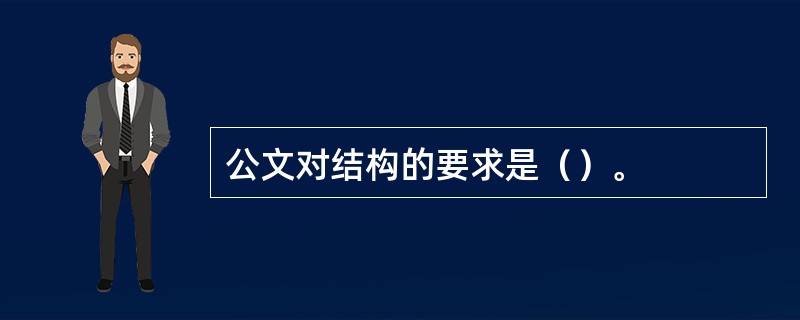 公文对结构的要求是（）。